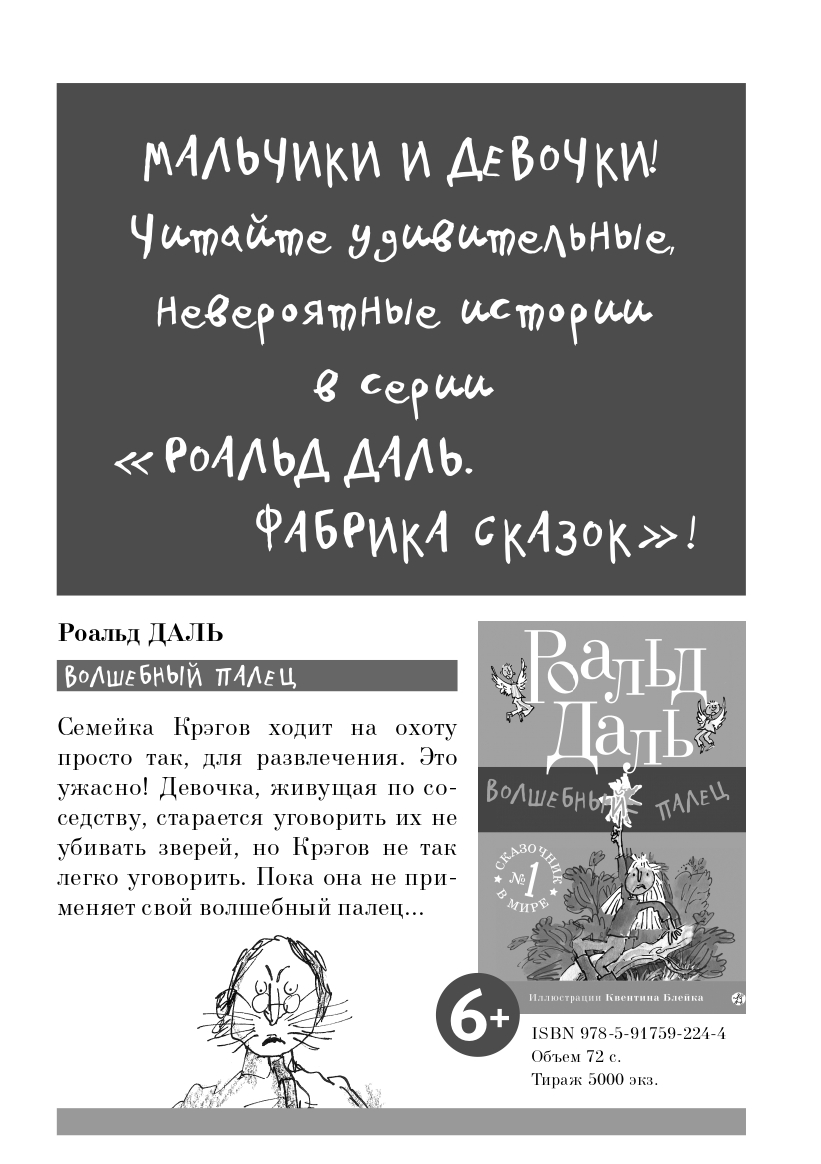 МАЛЬЧИКИ И ДЕВОЧКИ!
Читайте удивительные, невероятные истории в серии «РОАЛЬД ДАЛЬ. ФАБРИКА СКАЗОК»!

Роальд ДАЛЬ

ВОЛШЕБНЫЙ ПАЛЕЦ

Семейка Крэгов ходит на охоту просто так, для развлечения. Это ужасно! Девочка, живущая по соседству, старается уговорить их не убивать зверей, но Крэгов не так легко уговорить. Пока она не применяет свой волшебный палец...

Роальд Даль
ВОЛШЕБНЫЙ ПАЛЕЦ
СКАЗОЧНИК №1 В МИРЕ
Иллюстрации Квентина Блейка

6+

ISBN 978-5-91759-224-4
Объем 72 с.
Тираж 5000 экз.